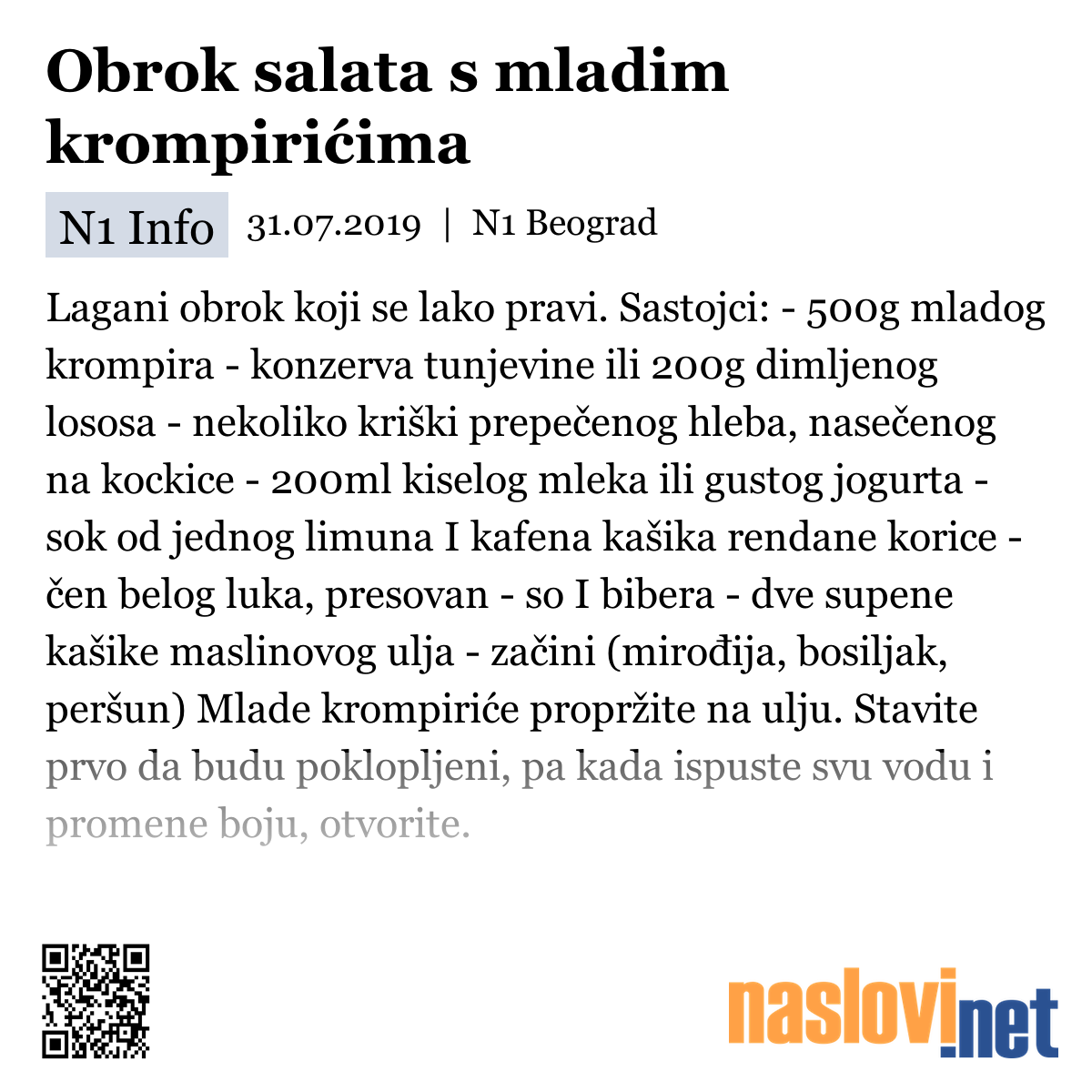 Obrok salata s mladim krompirićima

N1 Info 31.07.2019 | N1 Beograd

Lagani obrok koji se lako pravi. Sastojci: - 500g mladog krompira - konzerva tunjevine ili 200g dimljenog lososa - nekoliko kriški prepečenog hleba, nasečenog na kockice - 200ml kiselog mleka ili gustog jogurta - sok od jednog limuna I kafena kašika rendane korice - čen belog luka, presovan - so I bibera - dve supene kašike maslinovog ulja - začini (mirođija, bosiljak, peršun) Mlade krompiriće propržite na ulju. Stavite prvo da budu poklopljeni, pa kada ispuste svu vodu i promene boju, otvorite.

naslovi.net